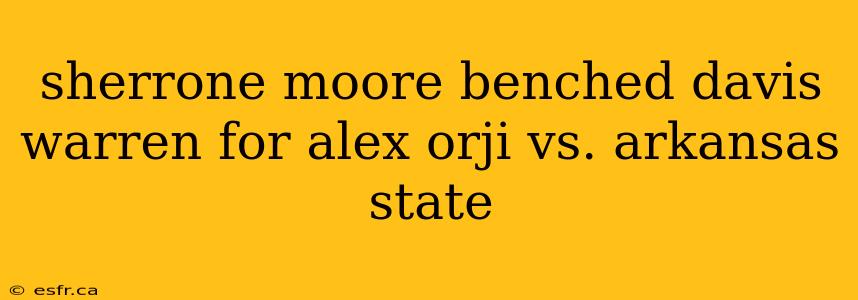 sherrone moore benched davis warren for alex orji vs. arkansas state

© esfr.ca